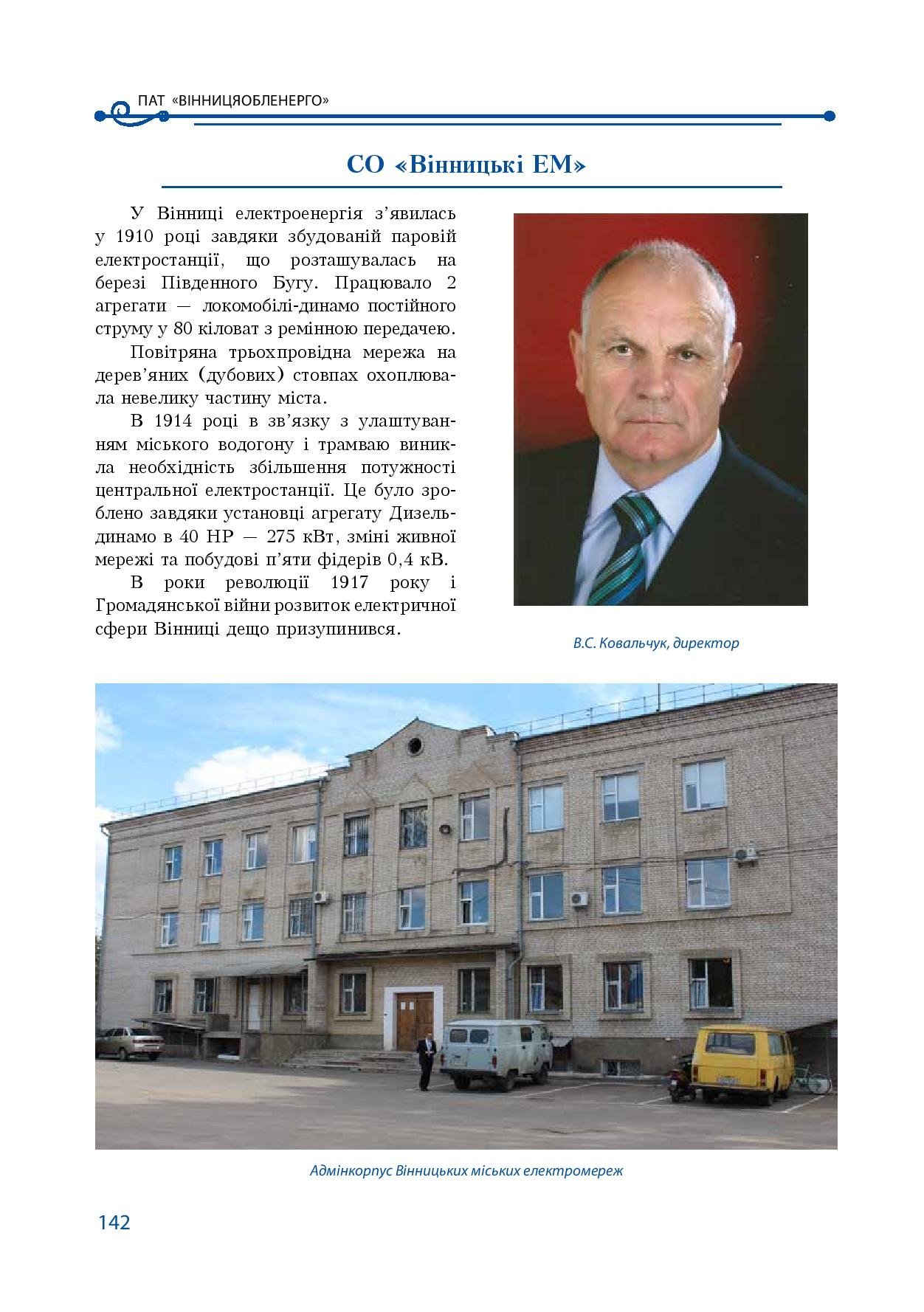 ПАТ «ВІННИЦЯОБЛЕНЕРГО»

СО «Вінницькі ЕМ»

У Вінниці електроенергія з'явилась у 1910 році завдяки збудованій паровій електростанції, що розташувалась на березі Південного Бугу. Працювало 2 агрегати — локомобілі-динамо постійного струму у 80 кіловат з ремінною передачею.

Повітряна трьохпровідна мережа на дерев'яних (дубових) стовпах охоплювала невелику частину міста.

В 1914 році в зв'язку з улаштуванням міського водогону і трамваю виникла необхідність збільшення потужності центральної електростанції. Це було зроблено завдяки установці агрегату Дизель-динамо в 40 НР — 275 кВт, зміні живної мережі та побудові п'яти фідерів 0,4 кВ.

В роки революції 1917 року і Громадянської війни розвиток електричної сфери Вінниці дещо призупинився.

В.С. Ковальчук, директор

Адмінкорпус Вінницьких міських електромереж

142